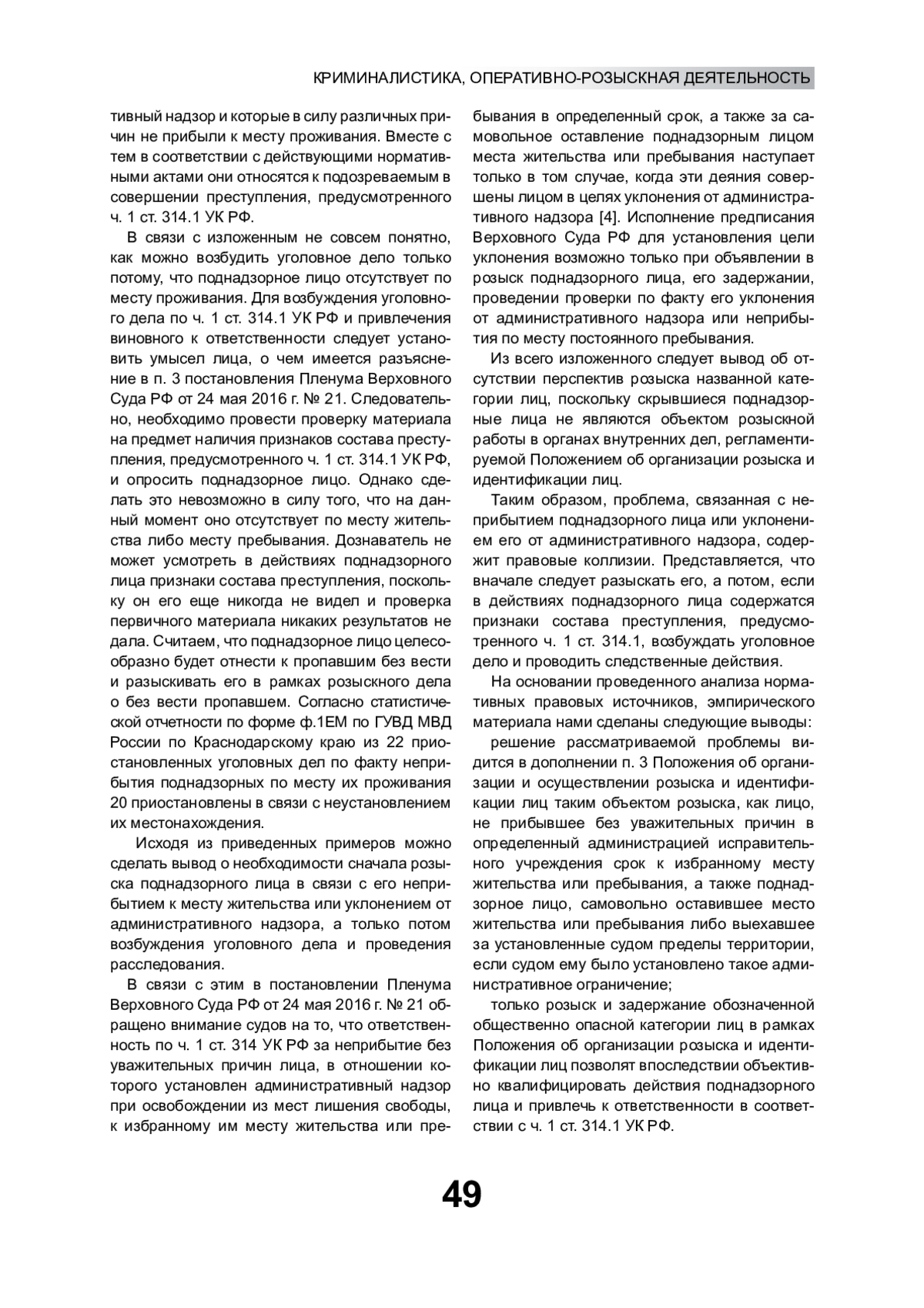 КРИМИНАЛИСТИКА, ОПЕРАТИВНО-РОЗЫСКНАЯ ДЕЯТЕЛЬНОСТЬ

тивный надзор и которые в силу различных причин не прибыли к месту проживания. Вместе с тем в соответствии с действующими нормативными актами они относятся к подозреваемым в совершении преступления, предусмотренного ч. 1 ст. 314.1 УК РФ.

В связи с изложенным не совсем понятно, как можно возбудить уголовное дело только потому, что поднадзорное лицо отсутствует по месту проживания. Для возбуждения уголовного дела по ч. 1 ст. 314.1 УК РФ и привлечения виновного к ответственности следует установить умысел лица, о чем имеется разъяснение в п. 3 постановления Пленума Верховного Суда РФ от 24 мая 2016 г. № 21. Следовательно, необходимо провести проверку материала на предмет наличия признаков состава преступления, предусмотренного ч. 1 ст. 314.1 УК РФ, и опросить поднадзорное лицо. Однако сделать это невозможно в силу того, что на данный момент оно отсутствует по месту жительства либо месту пребывания. Дознаватель не может усмотреть в действиях поднадзорного лица признаки состава преступления, поскольку он его еще никогда не видел и проверка первичного материала никаких результатов не дала. Считаем, что поднадзорное лицо целесообразно будет отнести к пропавшим без вести и разыскивать его в рамках розыскного дела о без вести пропавшем. Согласно статистической отчетности по форме ф.1ЕМ по ГУВД МВД России по Краснодарскому краю из 22 приостановленных уголовных дел по факту неприбытия поднадзорных по месту их проживания 20 приостановлены в связи с неустановлением их местонахождения.

Исходя из приведенных примеров можно сделать вывод о необходимости сначала розыска поднадзорного лица в связи с его неприбытием к месту жительства или уклонением от административного надзора, а только потом возбуждения уголовного дела и проведения расследования.

В связи с этим в постановлении Пленума Верховного Суда РФ от 24 мая 2016 г. № 21 обращено внимание судов на то, что ответственность по ч. 1 ст. 314 УК РФ за неприбытие без уважительных причин лица, в отношении которого установлен административный надзор при освобождении из мест лишения свободы, к избранному им месту жительства или пребывания в определенный срок, а также за самовольное оставление поднадзорным лицом места жительства или пребывания наступает только в том случае, когда эти деяния совершены лицом в целях уклонения от административного надзора [4]. Исполнение предписания Верховного Суда РФ для установления цели уклонения возможно только при объявлении в розыск поднадзорного лица, его задержании, проведении проверки по факту его уклонения от административного надзора или неприбытия по месту постоянного пребывания.

Из всего изложенного следует вывод об отсутствии перспектив розыска названной категории лиц, поскольку скрывшиеся поднадзорные лица не являются объектом розыскной работы в органах внутренних дел, регламентируемой Положением об организации розыска и идентификации лиц.

Таким образом, проблема, связанная с неприбытием поднадзорного лица или уклонением его от административного надзора, содержит правовые коллизии. Представляется, что вначале следует разыскать его, а потом, если в действиях поднадзорного лица содержатся признаки состава преступления, предусмотренного ч. 1 ст. 314.1, возбуждать уголовное дело и проводить следственные действия.

На основании проведенного анализа нормативных правовых источников, эмпирического материала нами сделаны следующие выводы:

решение рассматриваемой проблемы видится в дополнении п. 3 Положения об организации и осуществлении розыска и идентификации лиц таким объектом розыска, как лицо, не прибывшее без уважительных причин в определенный администрацией исправительного учреждения срок к избранному месту жительства или пребывания, а также поднадзорное лицо, самовольно оставившее место жительства или пребывания либо выехавшее за установленные судом пределы территории, если судом ему было установлено такое административное ограничение;

только розыск и задержание обозначенной общественно опасной категории лиц в рамках Положения об организации розыска и идентификации лиц позволят впоследствии объективно квалифицировать действия поднадзорного лица и привлечь к ответственности в соответствии с ч. 1 ст. 314.1 УК РФ.

49